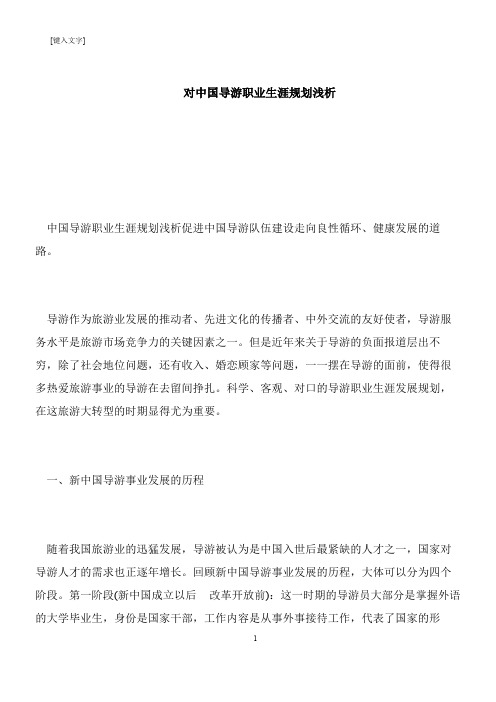 [键入文字]

对中国导游职业生涯规划浅析

中国导游职业生涯规划浅析促进中国导游队伍建设走向良性循环、健康发展的道路。

导游作为旅游业发展的推动者、先进文化的传播者、中外交流的友好使者，导游服务水平是旅游市场竞争力的关键因素之一。但是近年来关于导游的负面报道层出不穷，除了社会地位问题，还有收入、婚恋顾家等问题，一一摆在导游的面前，使得很多热爱旅游事业的导游在去留间挣扎。科学、客观、对口的导游职业生涯发展规划，在这旅游大转型的时期显得尤为重要。

一、新中国导游事业发展的历程

随着我国旅游业的迅猛发展，导游被认为是中国入世后最紧缺的人才之一，国家对导游人才的需求也正逐年增长。回顾新中国导游事业发展的历程，大体可以分为四个阶段。第一阶段(新中国成立以后　改革开放前)：这一时期的导游员大部分是掌握外语的大学毕业生，身份是国家干部，工作内容是从事外事接待工作，代表了国家的形

1